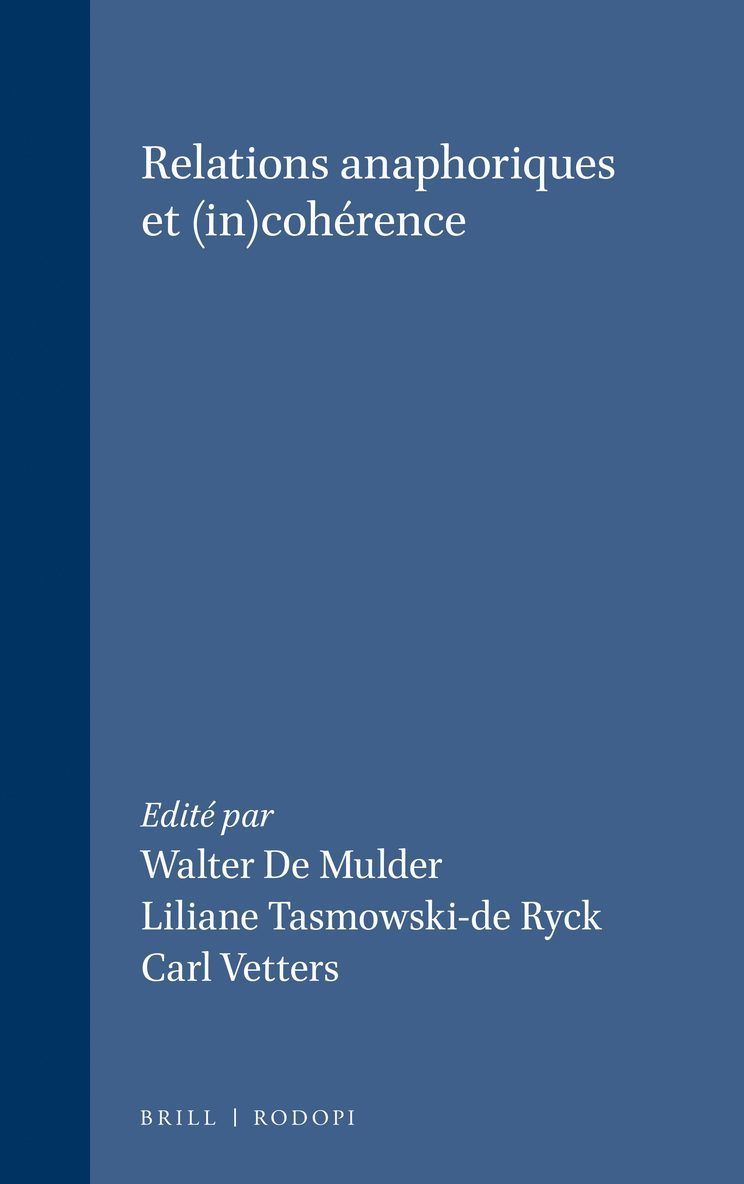 Relations anaphoriques et (in)cohérence

Edité par
Walter De Mulder
Liliane Tasmowski-de Ryck
Carl Vetters

BRILL | RODOPI